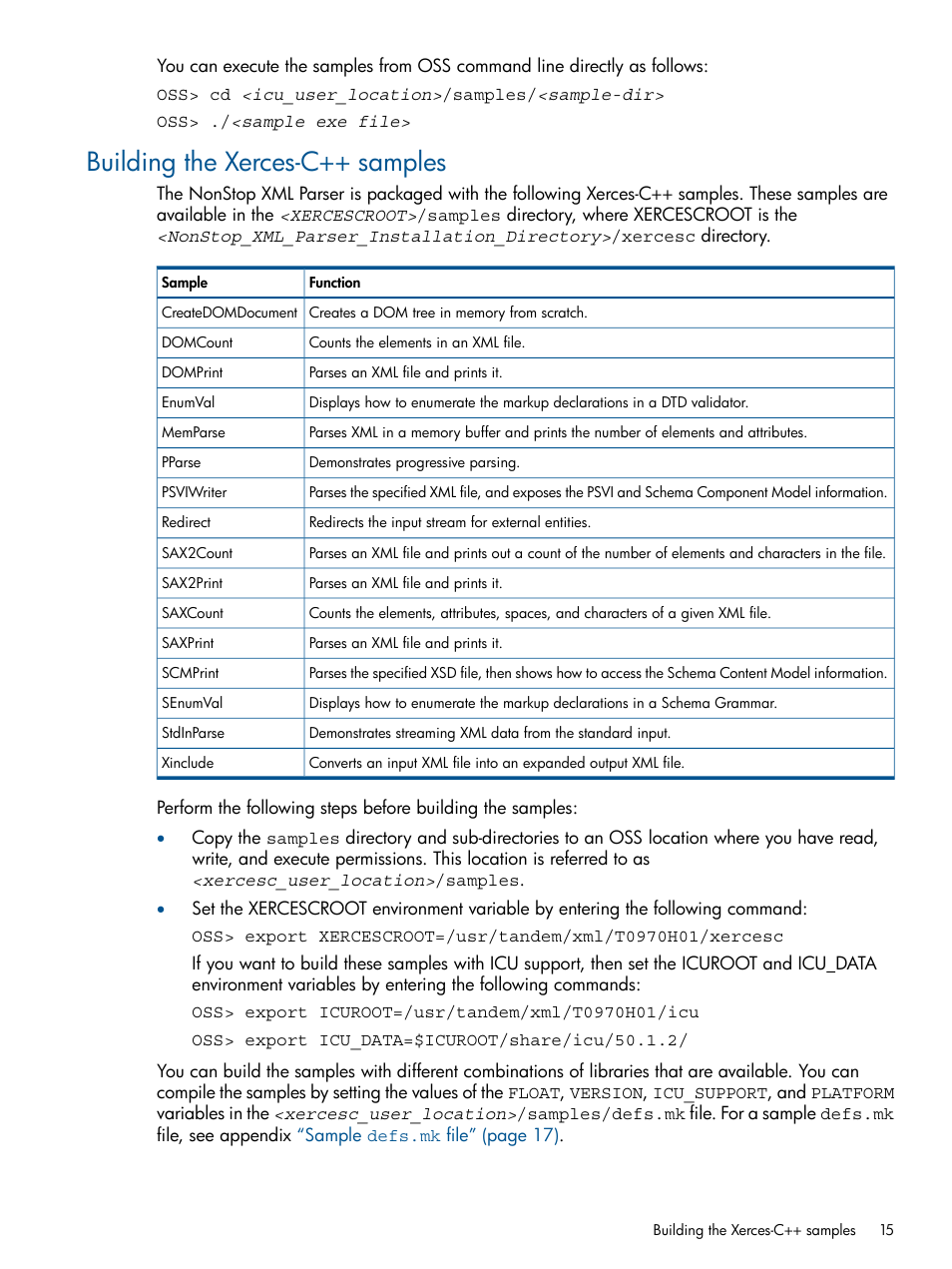 You can execute the samples from OSS command line directly as follows:

OSS> cd <icu_user_location>/samples/<sample-dir>

OSS> ./<sample exe file>

Building the Xerces-C++ samples

The NonStop XML Parser is packaged with the following Xerces-C++ samples. These samples are available in the <XERCESCROOT>/samples directory, where XERCESCROOT is the <NonStop_XML_Parser_Installation_Directory>/xercesc directory.

| Sample | Function |
|---|---|
| CreateDOMDocument | Creates a DOM tree in memory from scratch. |
| DOMCount | Counts the elements in an XML file. |
| DOMPrint | Parses an XML file and prints it. |
| EnumVal | Displays how to enumerate the markup declarations in a DTD validator. |
| MemParse | Parses XML in a memory buffer and prints the number of elements and attributes. |
| PParse | Demonstrates progressive parsing. |
| PSVIWriter | Parses the specified XML file, and exposes the PSVI and Schema Component Model information. |
| Redirect | Redirects the input stream for external entities. |
| SAX2Count | Parses an XML file and prints out a count of the number of elements and characters in the file. |
| SAX2Print | Parses an XML file and prints it. |
| SAXCount | Counts the elements, attributes, spaces, and characters of a given XML file. |
| SAXPrint | Parses an XML file and prints it. |
| SCMPrint | Parses the specified XSD file, then shows how to access the Schema Content Model information. |
| SEnumVal | Displays how to enumerate the markup declarations in a Schema Grammar. |
| StdInParse | Demonstrates streaming XML data from the standard input. |
| Xinclude | Converts an input XML file into an expanded output XML file. |

Perform the following steps before building the samples:

• Copy the samples directory and sub-directories to an OSS location where you have read, write, and execute permissions. This location is referred to as <xercesc_user_location>/samples.

• Set the XERCESCROOT environment variable by entering the following command:

OSS> export XERCESCROOT=/usr/tandem/xml/T0970H01/xercesc

If you want to build these samples with ICU support, then set the ICUROOT and ICU_DATA environment variables by entering the following commands:

OSS> export ICUROOT=/usr/tandem/xml/T0970H01/icu

OSS> export ICU_DATA=$ICUROOT/share/icu/50.1.2/

You can build the samples with different combinations of libraries that are available. You can compile the samples by setting the values of the FLOAT, VERSION, ICU_SUPPORT, and PLATFORM variables in the <xercesc_user_location>/samples/defs.mk file. For a sample defs.mk file, see appendix "Sample defs.mk file" (page 17).

Building the Xerces-C++ samples 15